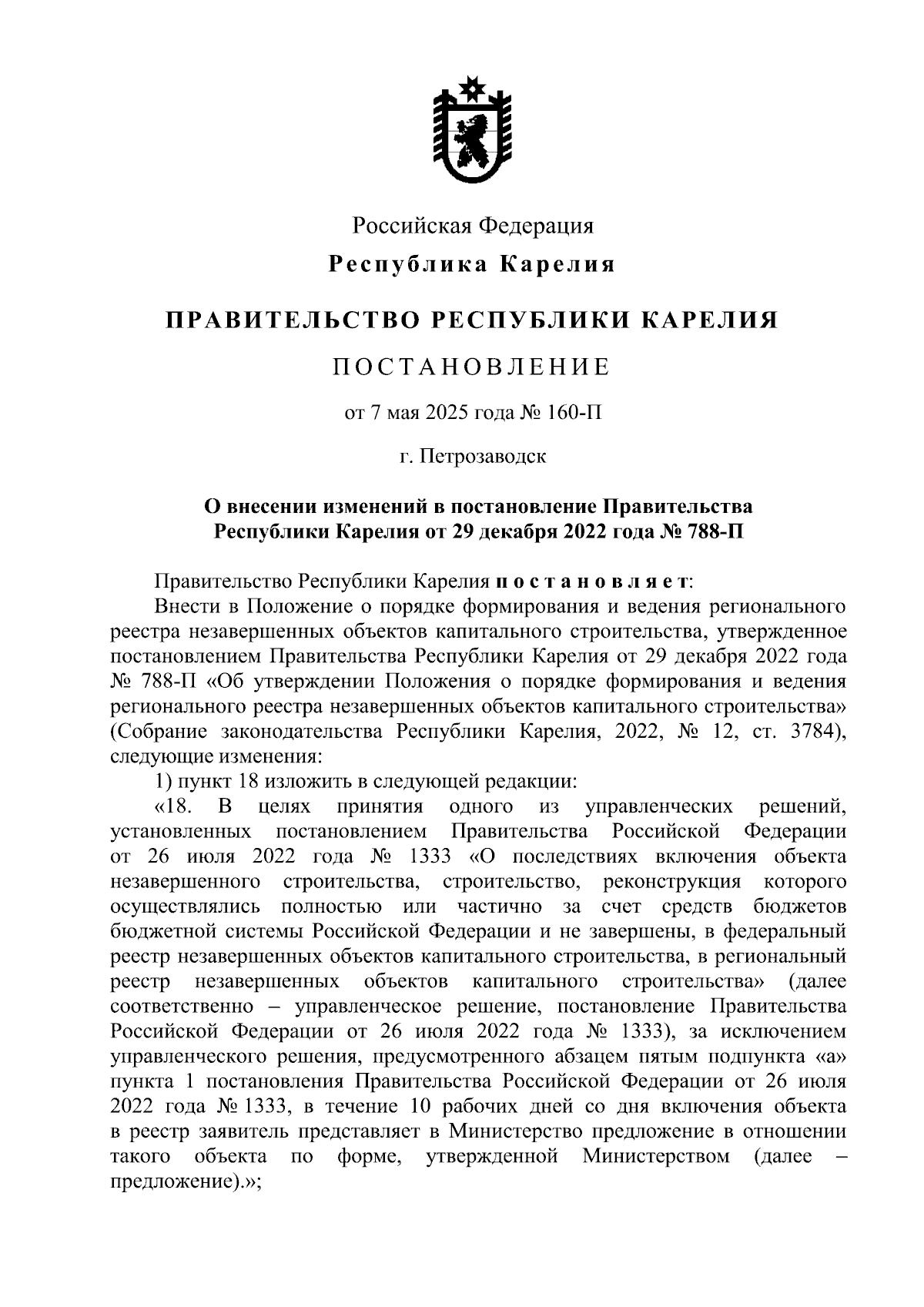 Российская Федерация

Республика Карелия

ПРАВИТЕЛЬСТВО РЕСПУБЛИКИ КАРЕЛИЯ

ПОСТАНОВЛЕНИЕ

от 7 мая 2025 года № 160-П

г. Петрозаводск

О внесении изменений в постановление Правительства Республики Карелия от 29 декабря 2022 года № 788-П

Правительство Республики Карелия постановляет:

Внести в Положение о порядке формирования и ведения регионального реестра незавершенных объектов капитального строительства, утвержденное постановлением Правительства Республики Карелия от 29 декабря 2022 года № 788-П «Об утверждении Положения о порядке формирования и ведения регионального реестра незавершенных объектов капитального строительства» (Собрание законодательства Республики Карелия, 2022, № 12, ст. 3784), следующие изменения:

1) пункт 18 изложить в следующей редакции:

«18. В целях принятия одного из управленческих решений, установленных постановлением Правительства Российской Федерации от 26 июля 2022 года № 1333 «О последствиях включения объекта незавершенного строительства, строительство, реконструкция которого осуществлялись полностью или частично за счет средств бюджетов бюджетной системы Российской Федерации и не завершены, в федеральный реестр незавершенных объектов капитального строительства, в региональный реестр незавершенных объектов капитального строительства» (далее соответственно – управленческое решение, постановление Правительства Российской Федерации от 26 июля 2022 года № 1333), за исключением управленческого решения, предусмотренного абзацем пятым подпункта «а» пункта 1 постановления Правительства Российской Федерации от 26 июля 2022 года № 1333, в течение 10 рабочих дней со дня включения объекта в реестр заявитель представляет в Министерство предложение в отношении такого объекта по форме, утвержденной Министерством (далее – предложение).»;